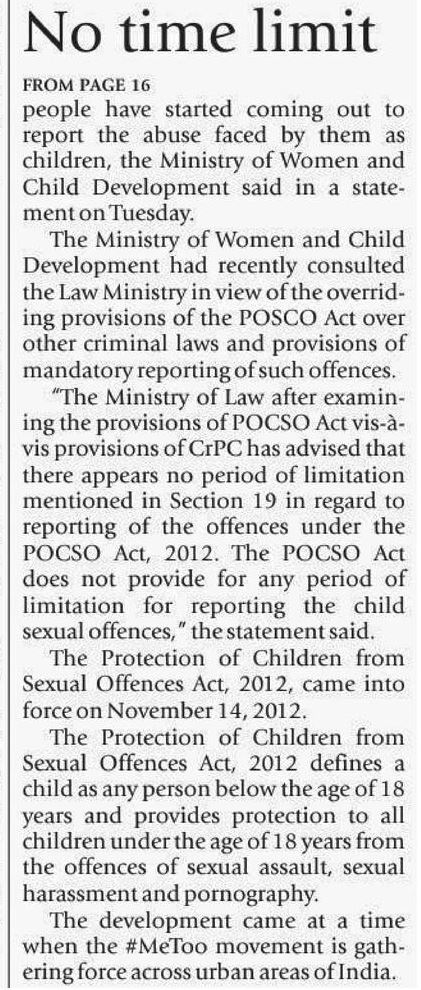 No time limit

FROM PAGE 16
people have started coming out to report the abuse faced by them as children, the Ministry of Women and Child Development said in a statement on Tuesday.

The Ministry of Women and Child Development had recently consulted the Law Ministry in view of the overriding provisions of the POSCO Act over other criminal laws and provisions of mandatory reporting of such offences.

"The Ministry of Law after examining the provisions of POCSO Act vis-à-vis provisions of CrPC has advised that there appears no period of limitation mentioned in Section 19 in regard to reporting of the offences under the POCSO Act, 2012. The POCSO Act does not provide for any period of limitation for reporting the child sexual offences," the statement said.

The Protection of Children from Sexual Offences Act, 2012, came into force on November 14, 2012.

The Protection of Children from Sexual Offences Act, 2012 defines a child as any person below the age of 18 years and provides protection to all children under the age of 18 years from the offences of sexual assault, sexual harassment and pornography.

The development came at a time when the #MeToo movement is gathering force across urban areas of India.